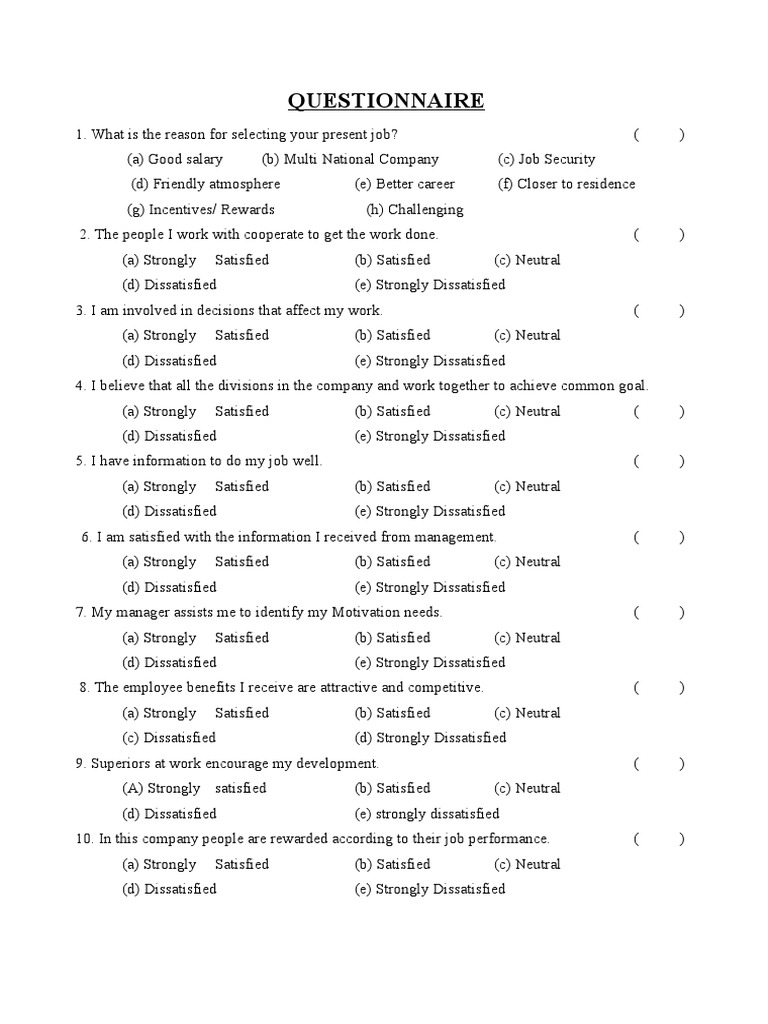 QUESTIONNAIRE

1. What is the reason for selecting your present job? ( )

(a) Good salary (b) Multi National Company (c) Job Security

(d) Friendly atmosphere (e) Better career (f) Closer to residence

(g) Incentives/ Rewards (h) Challenging

2. The people I work with cooperate to get the work done. ( )

(a) Strongly Satisfied (b) Satisfied (c) Neutral

(d) Dissatisfied (e) Strongly Dissatisfied

3. I am involved in decisions that affect my work. ( )

(a) Strongly Satisfied (b) Satisfied (c) Neutral

(d) Dissatisfied (e) Strongly Dissatisfied

4. I believe that all the divisions in the company and work together to achieve common goal.

(a) Strongly Satisfied (b) Satisfied (c) Neutral ( )

(d) Dissatisfied (e) Strongly Dissatisfied

5. I have information to do my job well. ( )

(a) Strongly Satisfied (b) Satisfied (c) Neutral

(d) Dissatisfied (e) Strongly Dissatisfied

6. I am satisfied with the information I received from management. ( )

(a) Strongly Satisfied (b) Satisfied (c) Neutral

(d) Dissatisfied (e) Strongly Dissatisfied

7. My manager assists me to identify my Motivation needs. ( )

(a) Strongly Satisfied (b) Satisfied (c) Neutral

(d) Dissatisfied (e) Strongly Dissatisfied

8. The employee benefits I receive are attractive and competitive. ( )

(a) Strongly Satisfied (b) Satisfied (c) Neutral

(c) Dissatisfied (d) Strongly Dissatisfied

9. Superiors at work encourage my development. ( )

(A) Strongly satisfied (b) Satisfied (c) Neutral

(d) Dissatisfied (e) strongly dissatisfied

10. In this company people are rewarded according to their job performance. ( )

(a) Strongly Satisfied (b) Satisfied (c) Neutral

(d) Dissatisfied (e) Strongly Dissatisfied